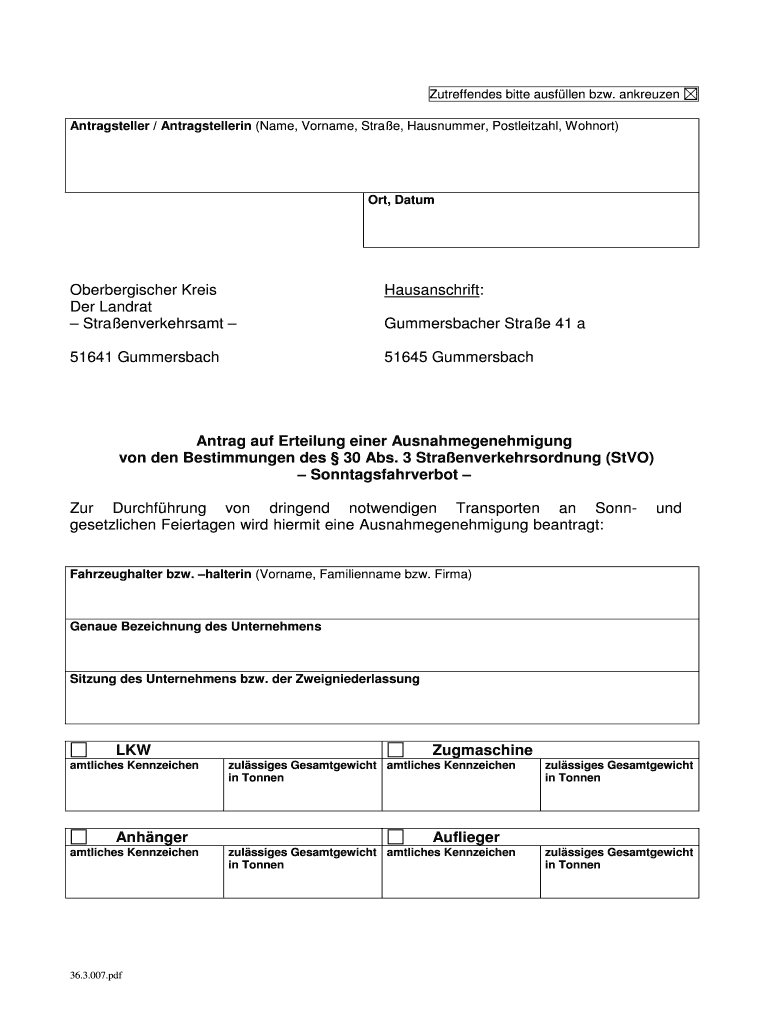 Zutreffendes bitte ausfüllen bzw. ankreuzen ☒

Antragsteller / Antragstellerin (Name, Vorname, Straße, Hausnummer, Postleitzahl, Wohnort)

Ort, Datum

Oberbergischer Kreis
Der Landrat
– Straßenverkehrsamt –

51641 Gummersbach

Hausanschrift:

Gummersbacher Straße 41 a

51645 Gummersbach

Antrag auf Erteilung einer Ausnahmegenehmigung
von den Bestimmungen des § 30 Abs. 3 Straßenverkehrsordnung (StVO)
– Sonntagsfahrverbot –

Zur Durchführung von dringend notwendigen Transporten an Sonn- und gesetzlichen Feiertagen wird hiermit eine Ausnahmegenehmigung beantragt:

Fahrzeughalter bzw. –halterin (Vorname, Familienname bzw. Firma)

Genaue Bezeichnung des Unternehmens

Sitzung des Unternehmens bzw. der Zweigniederlassung

| ☐ LKW | | ☐ Zugmaschine | |
|---|---|---|---|
| amtliches Kennzeichen | zulässiges Gesamtgewicht in Tonnen | amtliches Kennzeichen | zulässiges Gesamtgewicht in Tonnen |

| ☐ Anhänger | | ☐ Auflieger | |
|---|---|---|---|
| amtliches Kennzeichen | zulässiges Gesamtgewicht in Tonnen | amtliches Kennzeichen | zulässiges Gesamtgewicht in Tonnen |

36.3.007.pdf